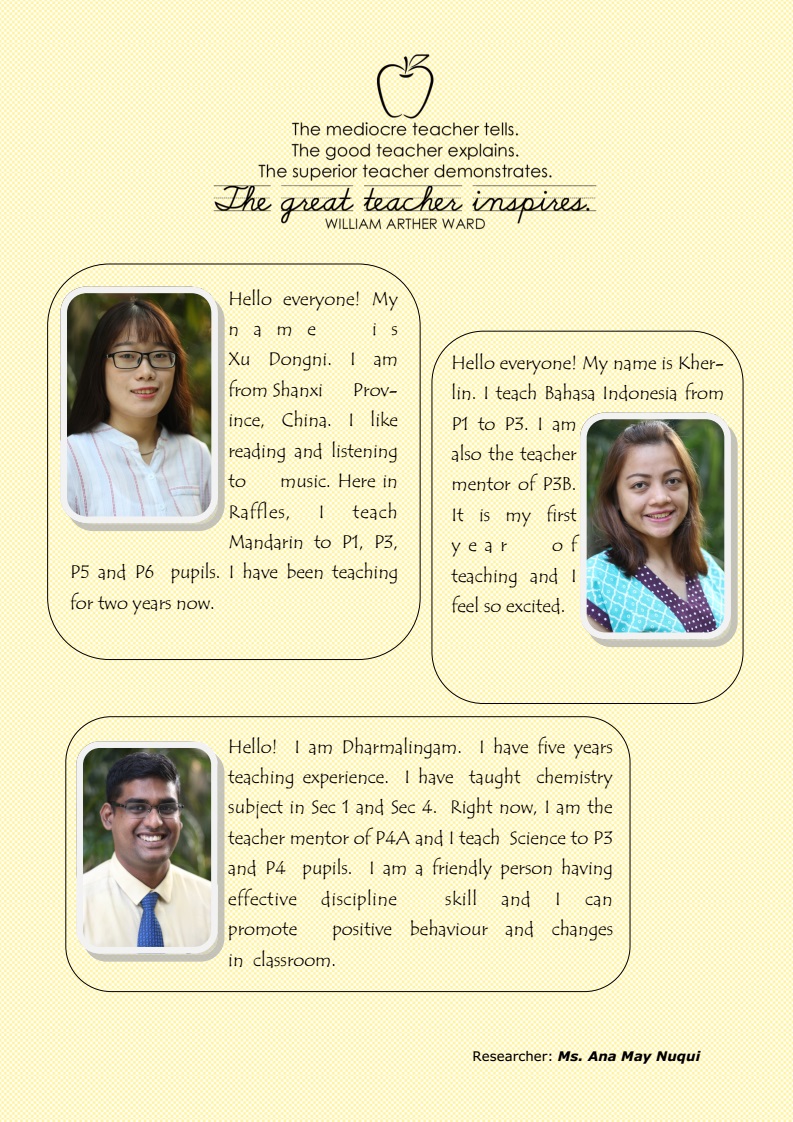 The mediocre teacher tells.
The good teacher explains.
The superior teacher demonstrates.
The great teacher inspires.
WILLIAM ARTHER WARD

Hello everyone! My name is Xu Dongni. I am from Shanxi Province, China. I like reading and listening to music. Here in Raffles, I teach Mandarin to P1, P3, P5 and P6 pupils. I have been teaching for two years now.

Hello everyone! My name is Kherlin. I teach Bahasa Indonesia from P1 to P3. I am also the teacher mentor of P3B. It is my first year of teaching and I feel so excited.

Hello! I am Dharmalingam. I have five years teaching experience. I have taught chemistry subject in Sec 1 and Sec 4. Right now, I am the teacher mentor of P4A and I teach Science to P3 and P4 pupils. I am a friendly person having effective discipline skill and I can promote positive behaviour and changes in classroom.

Researcher: Ms. Ana May Nuqui